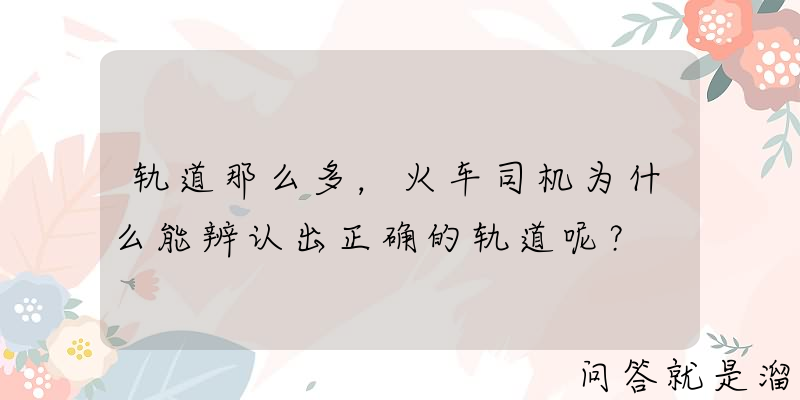 轨道那么多，火车司机为什么能辨认出正确的轨道呢？

问答就是溜